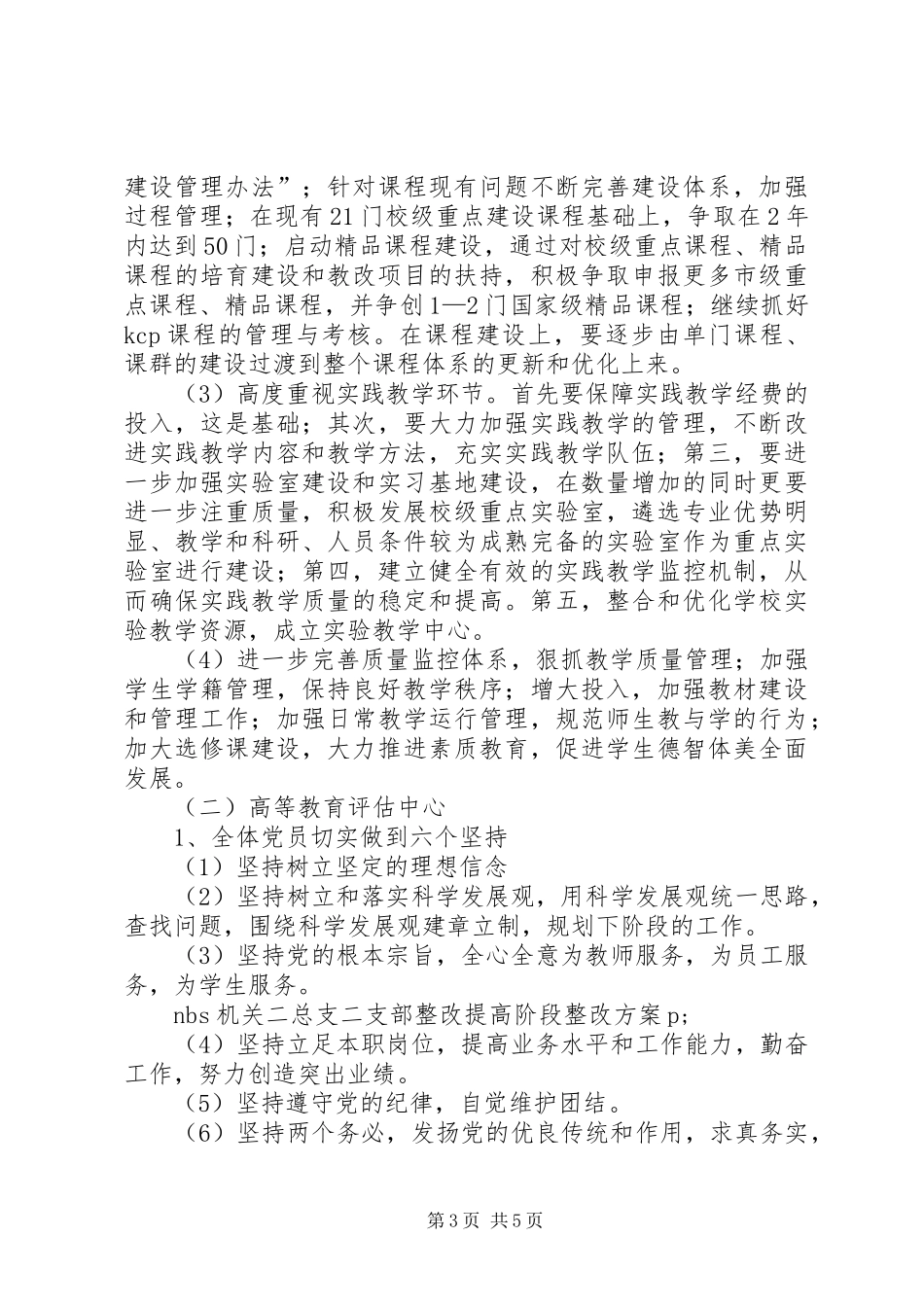 建设管理办法”；针对课程现有问题不断完善建设体系，加强过程管理；在现有21门校级重点建设课程基础上，争取在2年内达到50门；启动精品课程建设，通过对校级重点课程、精品课程的培育建设和教改项目的扶持，积极争取申报更多市级重点课程、精品课程，并争创1—2门国家级精品课程；继续抓好kcp课程的管理与考核。在课程建设上，要逐步由单门课程、课群的建设过渡到整个课程体系的更新和优化上来。

（3）高度重视实践教学环节。首先要保障实践教学经费的投入，这是基础；其次，要大力加强实践教学的管理，不断改进实践教学内容和教学方法，充实实践教学队伍；第三，要进一步加强实验室建设和实习基地建设，在数量增加的同时更要进一步注重质量，积极发展校级重点实验室，遴选专业优势明显、教学和科研、人员条件较为成熟完备的实验室作为重点实验室进行建设；第四，建立健全有效的实践教学监控机制，从而确保实践教学质量的稳定和提高。第五，整合和优化学校实验教学资源，成立实验教学中心。

（4）进一步完善质量监控体系，狠抓教学质量管理；加强学生学籍管理，保持良好教学秩序；增大投入，加强教材建设和管理工作；加强日常教学运行管理，规范师生教与学的行为；加大选修课建设，大力推进素质教育，促进学生德智体美全面发展。

（二）高等教育评估中心

1、全体党员切实做到六个坚持

（1）坚持树立坚定的理想信念

（2）坚持树立和落实科学发展观，用科学发展观统一思路，查找问题，围绕科学发展观建章立制，规划下阶段的工作。

（3）坚持党的根本宗旨，全心全意为教师服务，为员工服务，为学生服务。

nbs机关二总支二支部整改提高阶段整改方案p;

（4）坚持立足本职岗位，提高业务水平和工作能力，勤奋工作，努力创造突出业绩。

（5）坚持遵守党的纪律，自觉维护团结。

（6）坚持两个务必，发扬党的优良传统和作用，求真务实，

第3页 共5页